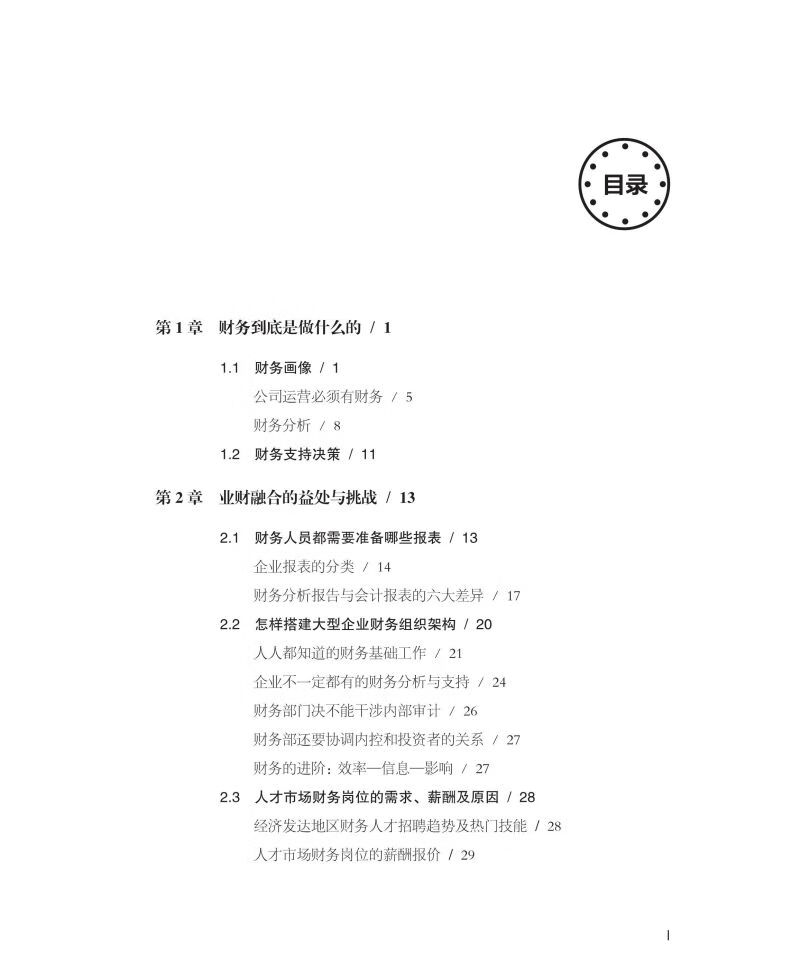 目录

第 1 章 财务到底是做什么的 / 1

1.1 财务画像 / 1

公司运营必须有财务 / 5

财务分析 / 8

1.2 财务支持决策 / 11

第 2 章 业财融合的益处与挑战 / 13

2.1 财务人员都需要准备哪些报表 / 13

企业报表的分类 / 14

财务分析报告与会计报表的六大差异 / 17

2.2 怎样搭建大型企业财务组织架构 / 20

人人都知道的财务基础工作 / 21

企业不一定都有的财务分析与支持 / 24

财务部门决不能干涉内部审计 / 26

财务部还要协调内控和投资者的关系 / 27

财务的进阶：效率—信息—影响 / 27

2.3 人才市场财务岗位的需求、薪酬及原因 / 28

经济发达地区财务人才招聘趋势及热门技能 / 28

人才市场财务岗位的薪酬报价 / 29

I